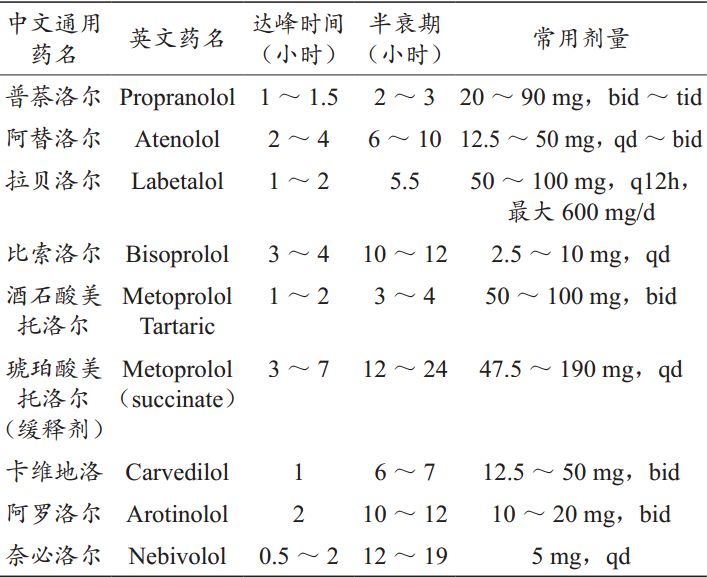 | 中文通用药名 | 英文药名 | 达峰时间（小时） | 半衰期（小时） | 常用剂量 |
|---|---|---|---|---|
| 普萘洛尔 | Propranolol | 1 ～ 1.5 | 2 ～ 3 | 20 ～ 90 mg，bid ～ tid |
| 阿替洛尔 | Atenolol | 2 ～ 4 | 6 ～ 10 | 12.5 ～ 50 mg，qd ～ bid |
| 拉贝洛尔 | Labetalol | 1 ～ 2 | 5.5 | 50 ～ 100 mg，q12h，最大 600 mg/d |
| 比索洛尔 | Bisoprolol | 3 ～ 4 | 10 ～ 12 | 2.5 ～ 10 mg，qd |
| 酒石酸美托洛尔 | Metoprolol Tartaric | 1 ～ 2 | 3 ～ 4 | 50 ～ 100 mg，bid |
| 琥珀酸美托洛尔（缓释剂） | Metoprolol（succinate） | 3 ～ 7 | 12 ～ 24 | 47.5 ～ 190 mg，qd |
| 卡维地洛 | Carvedilol | 1 | 6 ～ 7 | 12.5 ～ 50 mg，bid |
| 阿罗洛尔 | Arotinolol | 2 | 10 ～ 12 | 10 ～ 20 mg，bid |
| 奈必洛尔 | Nebivolol | 0.5 ～ 2 | 12 ～ 19 | 5 mg，qd |